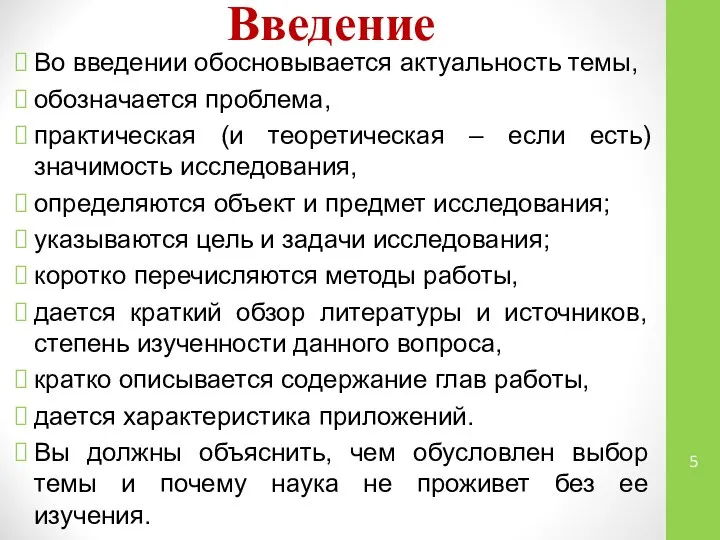 Введение

Во введении обосновывается актуальность темы,

обозначается проблема,

практическая (и теоретическая – если есть) значимость исследования,

определяются объект и предмет исследования;

указываются цель и задачи исследования;

коротко перечисляются методы работы,

дается краткий обзор литературы и источников, степень изученности данного вопроса,

кратко описывается содержание глав работы,

дается характеристика приложений.

Вы должны объяснить, чем обусловлен выбор темы и почему наука не проживет без ее изучения.

5